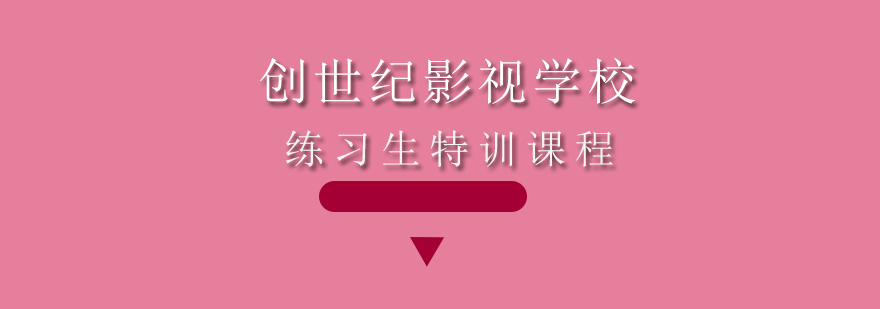 创世纪影视学校

练习生特训课程